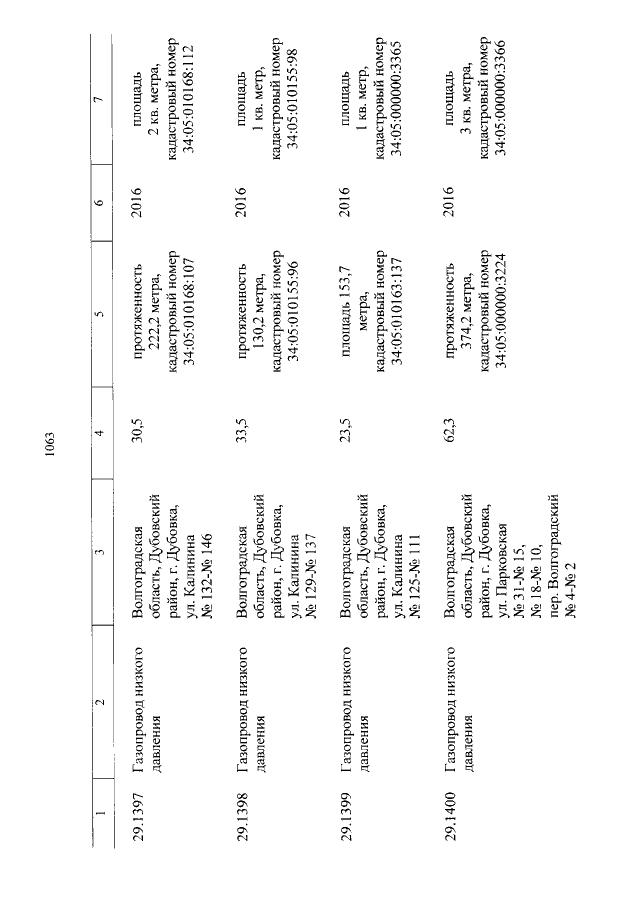 1063

| 1 | 2 | 3 | 4 | 5 | 6 | 7 |
|---|---|---|---|---|---|---|
| 29.1397 | Газопровод низкого давления | Волгоградская область, Дубовский район, г. Дубовка, ул. Калинина № 132-№ 146 | 30,5 | протяженность 222,2 метра, кадастровый номер 34:05:010168:107 | 2016 | площадь 2 кв. метра, кадастровый номер 34:05:010168:112 |
| 29.1398 | Газопровод низкого давления | Волгоградская область, Дубовский район, г. Дубовка, ул. Калинина № 129-№ 137 | 33,5 | протяженность 130,2 метра, кадастровый номер 34:05:010155:96 | 2016 | площадь 1 кв. метр, кадастровый номер 34:05:010155:98 |
| 29.1399 | Газопровод низкого давления | Волгоградская область, Дубовский район, г. Дубовка, ул. Калинина № 125-№ 111 | 23,5 | площадь 153,7 метра, кадастровый номер 34:05:010163:137 | 2016 | площадь 1 кв. метр, кадастровый номер 34:05:000000:3365 |
| 29.1400 | Газопровод низкого давления | Волгоградская область, Дубовский район, г. Дубовка, ул. Парковская № 31-№ 15, № 18-№ 10, пер. Волгоградский № 4-№ 2 | 62,3 | протяженность 374,2 метра, кадастровый номер 34:05:000000:3224 | 2016 | площадь 3 кв. метра, кадастровый номер 34:05:000000:3366 |